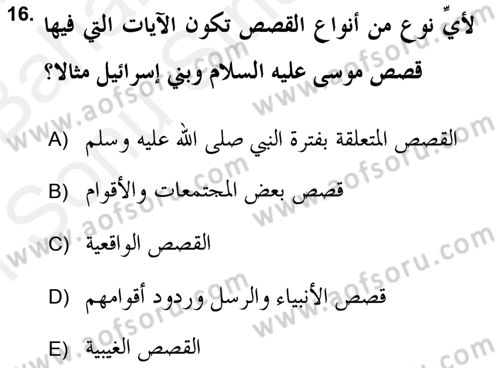 16. لأيِّ نوع من أنواع القصص تكون الآيات التي فيها قصص موسى عليه السلام وبني إسرائيل مثالا؟

A) القصص المتعلقة بفترة النبي صلى الله عليه وسلم

B) قصص بعض المجتمعات والأقوام

C) القصص الواقعية

D) قصص الأنبياء والرسل وردود أقوامهم

E) القصص الغيبية

www.aofsoru.com